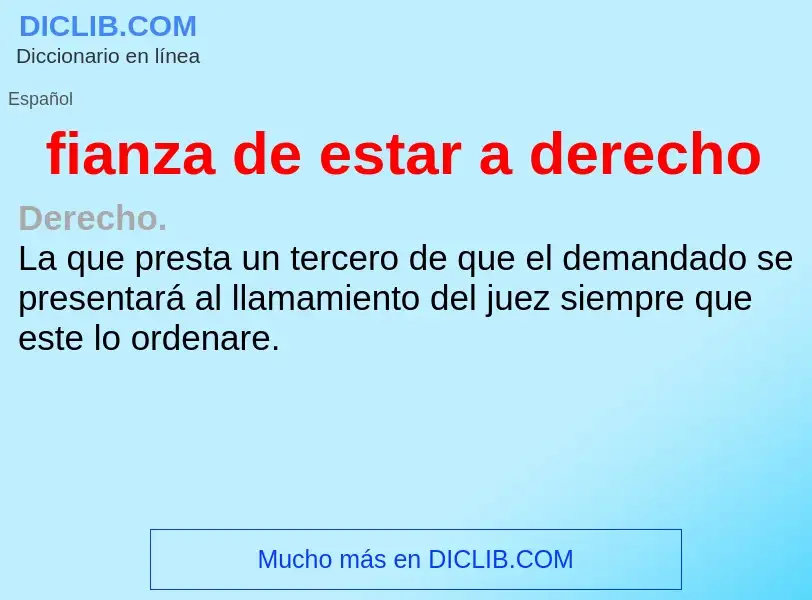 DICLIB.COM
Diccionario en línea

Español

fianza de estar a derecho

Derecho.
La que presta un tercero de que el demandado se presentará al llamamiento del juez siempre que este lo ordenare.

Mucho más en DICLIB.COM